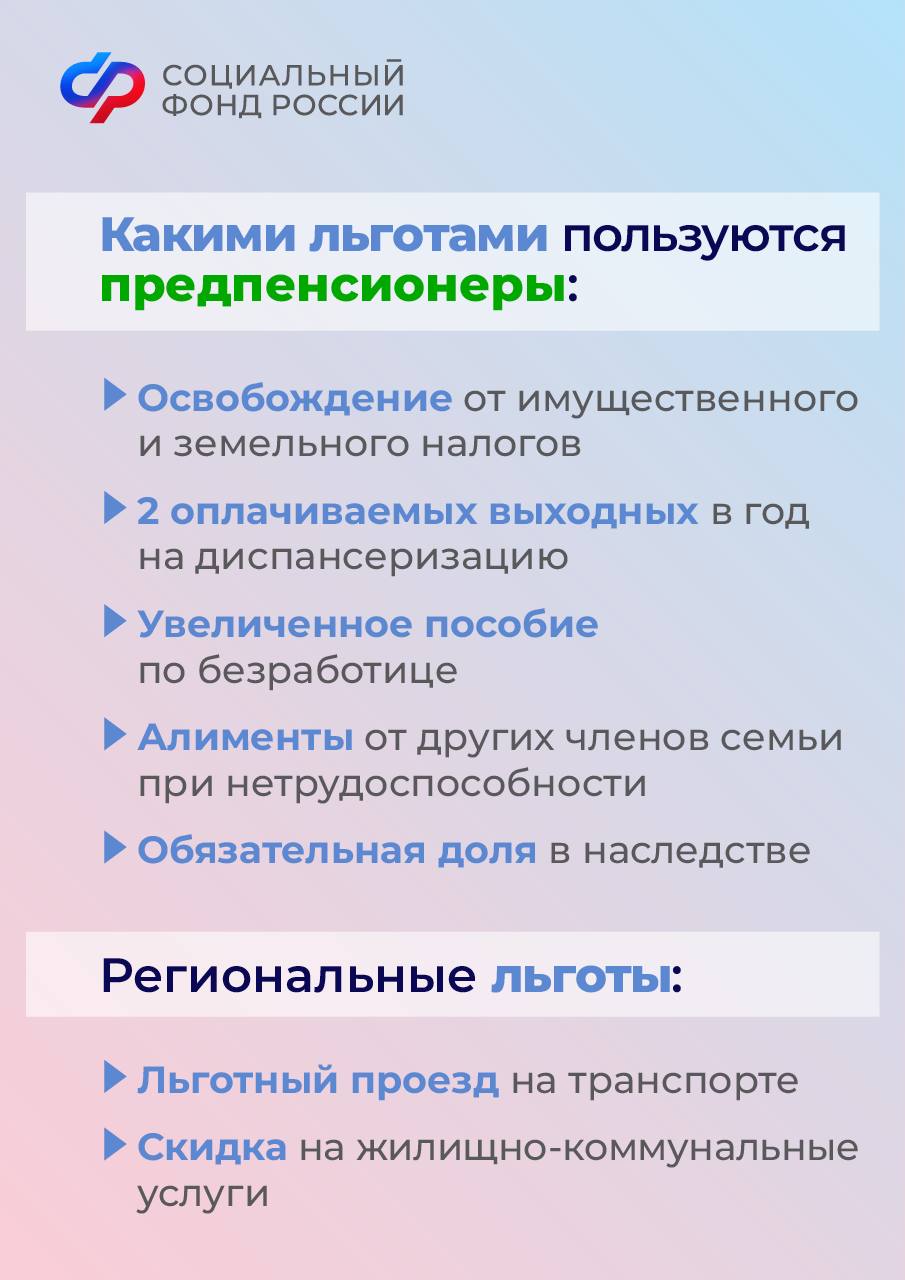 СОЦИАЛЬНЫЙ
ФОНД РОССИИ

Какими льготами пользуются предпенсионеры:

▶ Освобождение от имущественного и земельного налогов

▶ 2 оплачиваемых выходных в год на диспансеризацию

▶ Увеличенное пособие по безработице

▶ Алименты от других членов семьи при нетрудоспособности

▶ Обязательная доля в наследстве

Региональные льготы:

▶ Льготный проезд на транспорте

▶ Скидка на жилищно-коммунальные услуги